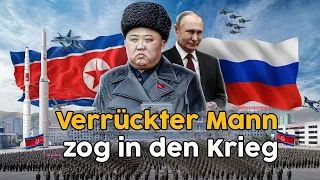 Verrückter Mann zog in den Krieg